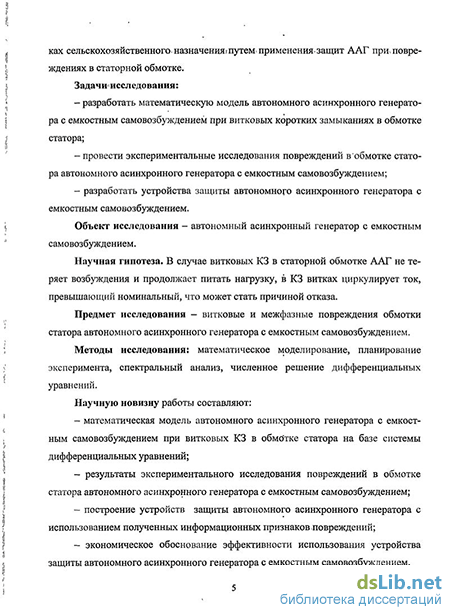 ках сельскохозяйственного назначения путем применения защит ААГ при повреждениях в статорной обмотке.

Задачи исследования:

– разработать математическую модель автономного асинхронного генератора с емкостным самовозбуждением при витковых коротких замыканиях в обмотке статора;

– провести экспериментальные исследования повреждений в обмотке статора автономного асинхронного генератора с емкостным самовозбуждением;

– разработать устройства защиты автономного асинхронного генератора с емкостным самовозбуждением.

Объект исследования – автономный асинхронный генератор с емкостным самовозбуждением.

Научная гипотеза. В случае витковых КЗ в статорной обмотке ААГ не теряет возбуждения и продолжает питать нагрузку, в КЗ витках циркулирует ток, превышающий номинальный, что может стать причиной отказа.

Предмет исследования – витковые и межфазные повреждения обмотки статора автономного асинхронного генератора с емкостным самовозбуждением.

Методы исследования: математическое моделирование, планирование эксперимента, спектральный анализ, численное решение дифференциальных уравнений.

Научную новизну работы составляют:

– математическая модель автономного асинхронного генератора с емкостным самовозбуждением при витковых КЗ в обмотке статора на базе системы дифференциальных уравнений;

– результаты экспериментального исследования повреждений в обмотке статора автономного асинхронного генератора с емкостным самовозбуждением;

– построение устройств защиты автономного асинхронного генератора с использованием полученных информационных признаков повреждений;

– экономическое обоснование эффективности использования устройства защиты автономного асинхронного генератора с емкостным самовозбуждением.

5

dsLib.net
библиотека диссертаций